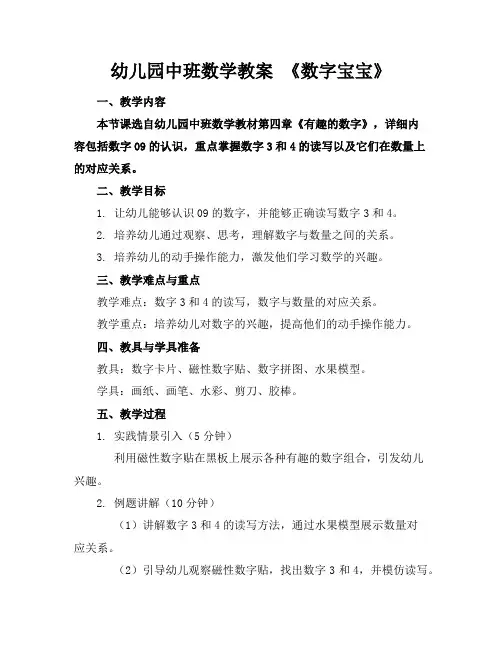 幼儿园中班数学教案 《数字宝宝》

一、教学内容

本节课选自幼儿园中班数学教材第四章《有趣的数字》，详细内容包括数字 09 的认识，重点掌握数字 3 和 4 的读写以及它们在数量上的对应关系。

二、教学目标

1. 让幼儿能够认识 09 的数字，并能够正确读写数字 3 和 4。

2. 培养幼儿通过观察、思考，理解数字与数量之间的关系。

3. 培养幼儿的动手操作能力，激发他们学习数学的兴趣。

三、教学难点与重点

教学难点：数字 3 和 4 的读写，数字与数量的对应关系。

教学重点：培养幼儿对数字的兴趣，提高他们的动手操作能力。

四、教具与学具准备

教具：数字卡片、磁性数字贴、数字拼图、水果模型。

学具：画纸、画笔、水彩、剪刀、胶棒。

五、教学过程

1. 实践情景引入（5 分钟）

利用磁性数字贴在黑板上展示各种有趣的数字组合，引发幼儿兴趣。

2. 例题讲解（10 分钟）

（1）讲解数字 3 和 4 的读写方法，通过水果模型展示数量对应关系。

（2）引导幼儿观察磁性数字贴，找出数字 3 和 4，并模仿读写。